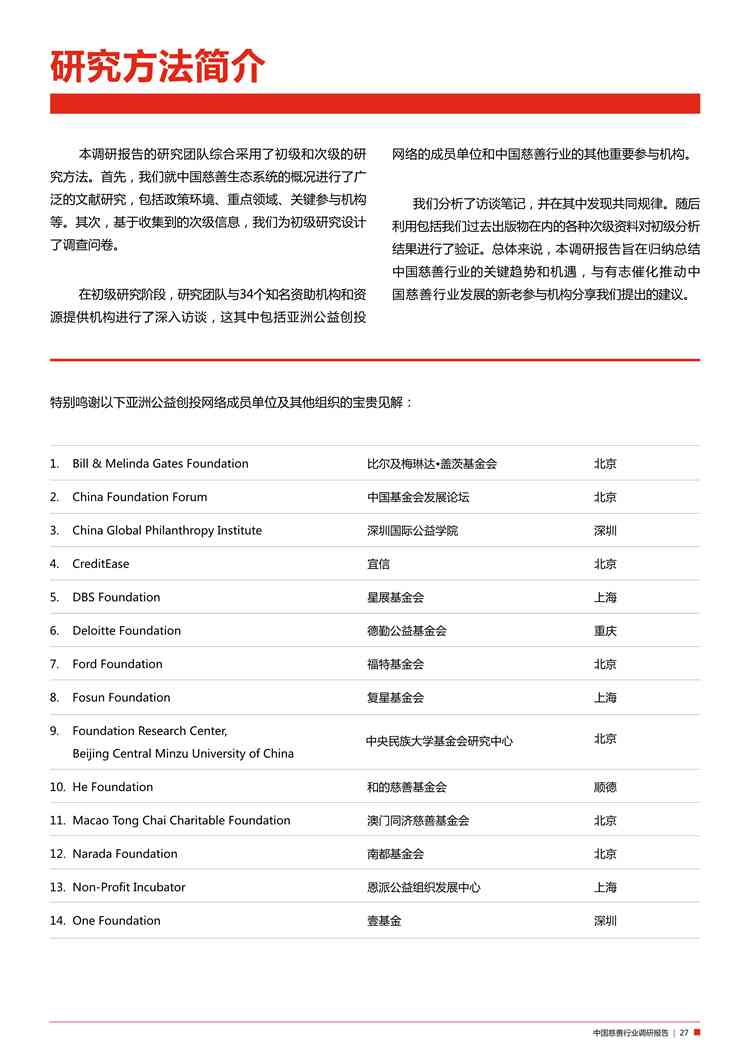 研究方法简介

本调研报告的研究团队综合采用了初级和次级的研究方法。首先，我们就中国慈善生态系统的概况进行了广泛的文献研究，包括政策环境、重点领域、关键参与机构等。其次，基于收集到的次级信息，我们为初级研究设计了调查问卷。

在初级研究阶段，研究团队与34个知名资助机构和资源提供机构进行了深入访谈，这其中包括亚洲公益创投网络的成员单位和中国慈善行业的其他重要参与机构。

我们分析了访谈笔记，并在其中发现共同规律。随后利用包括我们过去出版物在内的各种次级资料对初级分析结果进行了验证。总体来说，本调研报告旨在归纳总结中国慈善行业的关键趋势和机遇，与有志催化推动中国慈善行业发展的新老参与机构分享我们提出的建议。

特别鸣谢以下亚洲公益创投网络成员单位及其他组织的宝贵见解：

| | | |
|---|---|---|
| 1. Bill & Melinda Gates Foundation | 比尔及梅琳达•盖茨基金会 | 北京 |
| 2. China Foundation Forum | 中国基金会发展论坛 | 北京 |
| 3. China Global Philanthropy Institute | 深圳国际公益学院 | 深圳 |
| 4. CreditEase | 宜信 | 北京 |
| 5. DBS Foundation | 星展基金会 | 上海 |
| 6. Deloitte Foundation | 德勤公益基金会 | 重庆 |
| 7. Ford Foundation | 福特基金会 | 北京 |
| 8. Fosun Foundation | 复星基金会 | 上海 |
| 9. Foundation Research Center, Beijing Central Minzu University of China | 中央民族大学基金会研究中心 | 北京 |
| 10. He Foundation | 和的慈善基金会 | 顺德 |
| 11. Macao Tong Chai Charitable Foundation | 澳门同济慈善基金会 | 北京 |
| 12. Narada Foundation | 南都基金会 | 北京 |
| 13. Non-Profit Incubator | 恩派公益组织发展中心 | 上海 |
| 14. One Foundation | 壹基金 | 深圳 |

中国慈善行业调研报告 | 27